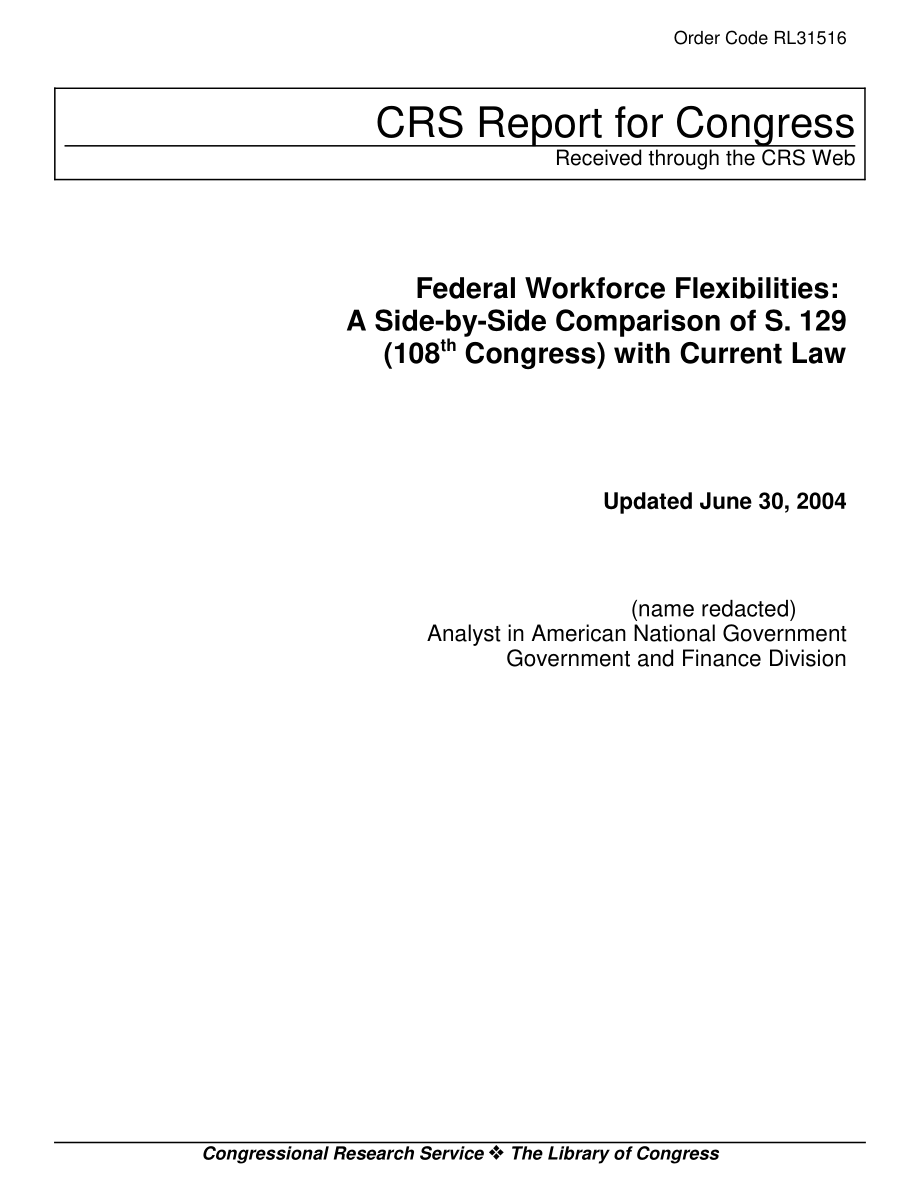 Order Code RL31516

CRS Report for Congress

Received through the CRS Web

Federal Workforce Flexibilities: A Side-by-Side Comparison of S. 129 (108$^{th}$ Congress) with Current Law

Updated June 30, 2004

(name redacted)
Analyst in American National Government
Government and Finance Division

Congressional Research Service ❖ The Library of Congress